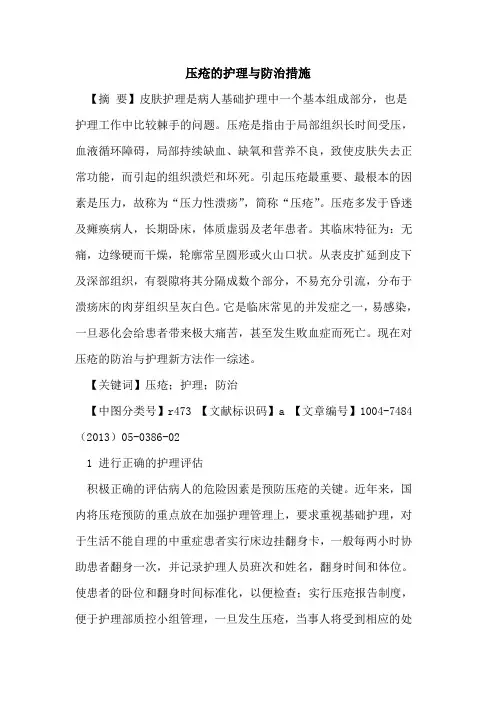 压疮的护理与防治措施

【摘 要】皮肤护理是病人基础护理中一个基本组成部分，也是护理工作中比较棘手的问题。压疮是指由于局部组织长时间受压，血液循环障碍，局部持续缺血、缺氧和营养不良，致使皮肤失去正常功能，而引起的组织溃烂和坏死。引起压疮最重要、最根本的因素是压力，故称为“压力性溃疡”，简称“压疮”。压疮多发于昏迷及瘫痪病人，长期卧床，体质虚弱及老年患者。其临床特征为：无痛，边缘硬而干燥，轮廓常呈圆形或火山口状。从表皮扩延到皮下及深部组织，有裂隙将其分隔成数个部分，不易充分引流，分布于溃疡床的肉芽组织呈灰白色。它是临床常见的并发症之一，易感染，一旦恶化会给患者带来极大痛苦，甚至发生败血症而死亡。现在对压疮的防治与护理新方法作一综述。

【关键词】压疮；护理；防治

【中图分类号】r473 【文献标识码】a 【文章编号】1004-7484（2013）05-0386-02

1 进行正确的护理评估

积极正确的评估病人的危险因素是预防压疮的关键。近年来，国内将压疮预防的重点放在加强护理管理上，要求重视基础护理，对于生活不能自理的中重症患者实行床边挂翻身卡，一般每两小时协助患者翻身一次，并记录护理人员班次和姓名，翻身时间和体位。使患者的卧位和翻身时间标准化，以便检查：实行压疮报告制度，便于护理部质控小组管理，一旦发生压疮，当事人将受到相应的处